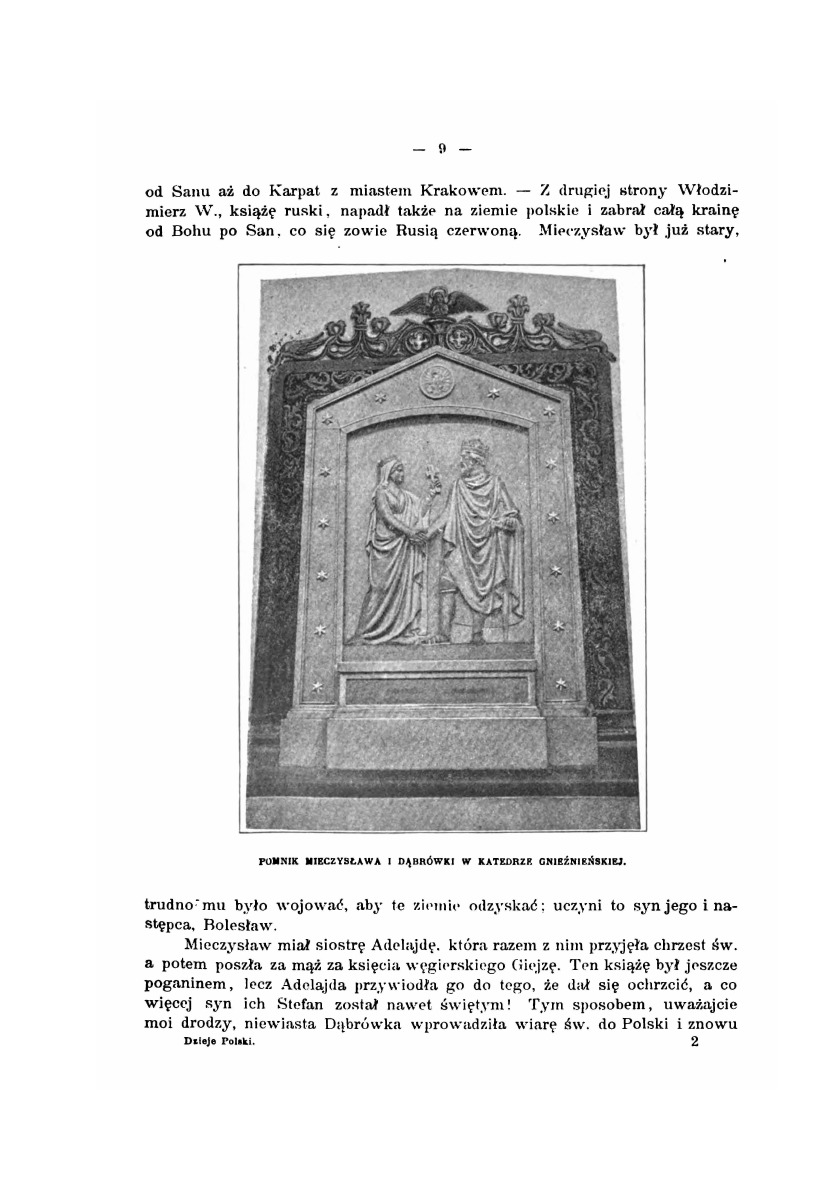 — 9 —

od Sanu aż do Karpat z miastem Krakowem. — Z drugiej strony Włodzimierz W., książę ruski, napadł także na ziemie polskie i zabrał całą krainę od Bohu po San, co się zowie Rusią czerwoną. Mieczysław był już stary,

POMNIK MIECZYSŁAWA I DĄBRÓWKI W KATEDRZE GNIEŹNIEŃSKIEJ.

trudno mu było wojować, aby te ziemie odzyskać; uczyni to syn jego i następca, Bolesław.

Mieczysław miał siostrę Adelajdę, która razem z nim przyjęła chrzest św. a potem poszła za mąż za księcia węgierskiego Giejzę. Ten książę był jeszcze poganinem, lecz Adelajda przywiodła go do tego, że dał się ochrzcić, a co więcej syn ich Stefan został nawet świętym! Tym sposobem, uważajcie moi drodzy, niewiasta Dąbrówka wprowadziła wiarę św. do Polski i znowu

Dzieje Polski. 2